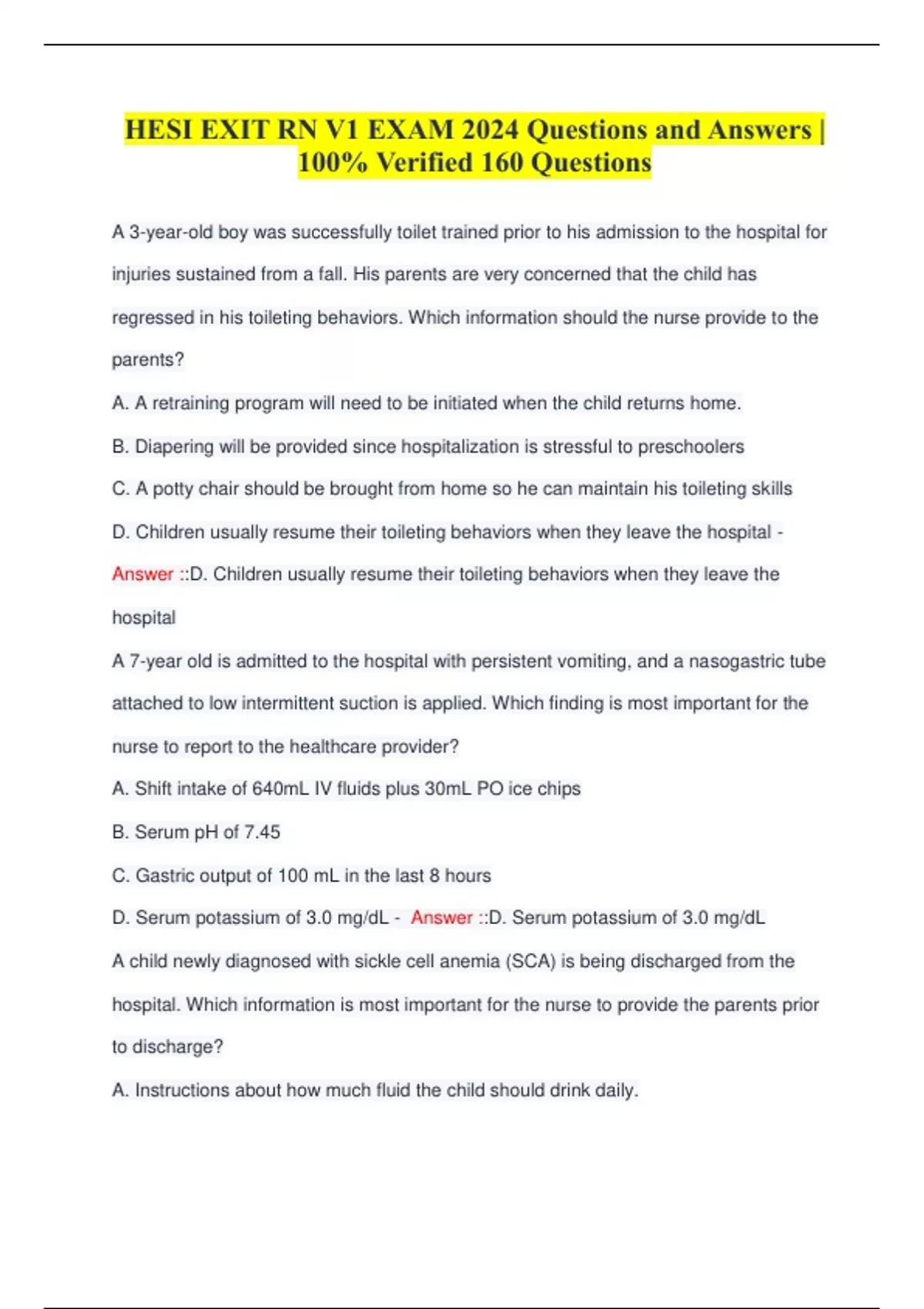 HESI EXIT RN V1 EXAM 2024 Questions and Answers | 100% Verified 160 Questions

A 3-year-old boy was successfully toilet trained prior to his admission to the hospital for injuries sustained from a fall. His parents are very concerned that the child has regressed in his toileting behaviors. Which information should the nurse provide to the parents?

A. A retraining program will need to be initiated when the child returns home.

B. Diapering will be provided since hospitalization is stressful to preschoolers

C. A potty chair should be brought from home so he can maintain his toileting skills

D. Children usually resume their toileting behaviors when they leave the hospital - Answer ::D. Children usually resume their toileting behaviors when they leave the hospital

A 7-year old is admitted to the hospital with persistent vomiting, and a nasogastric tube attached to low intermittent suction is applied. Which finding is most important for the nurse to report to the healthcare provider?

A. Shift intake of 640mL IV fluids plus 30mL PO ice chips

B. Serum pH of 7.45

C. Gastric output of 100 mL in the last 8 hours

D. Serum potassium of 3.0 mg/dL - Answer ::D. Serum potassium of 3.0 mg/dL

A child newly diagnosed with sickle cell anemia (SCA) is being discharged from the hospital. Which information is most important for the nurse to provide the parents prior to discharge?

A. Instructions about how much fluid the child should drink daily.